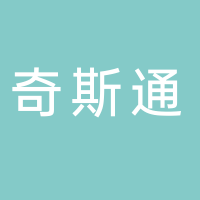 奇斯通